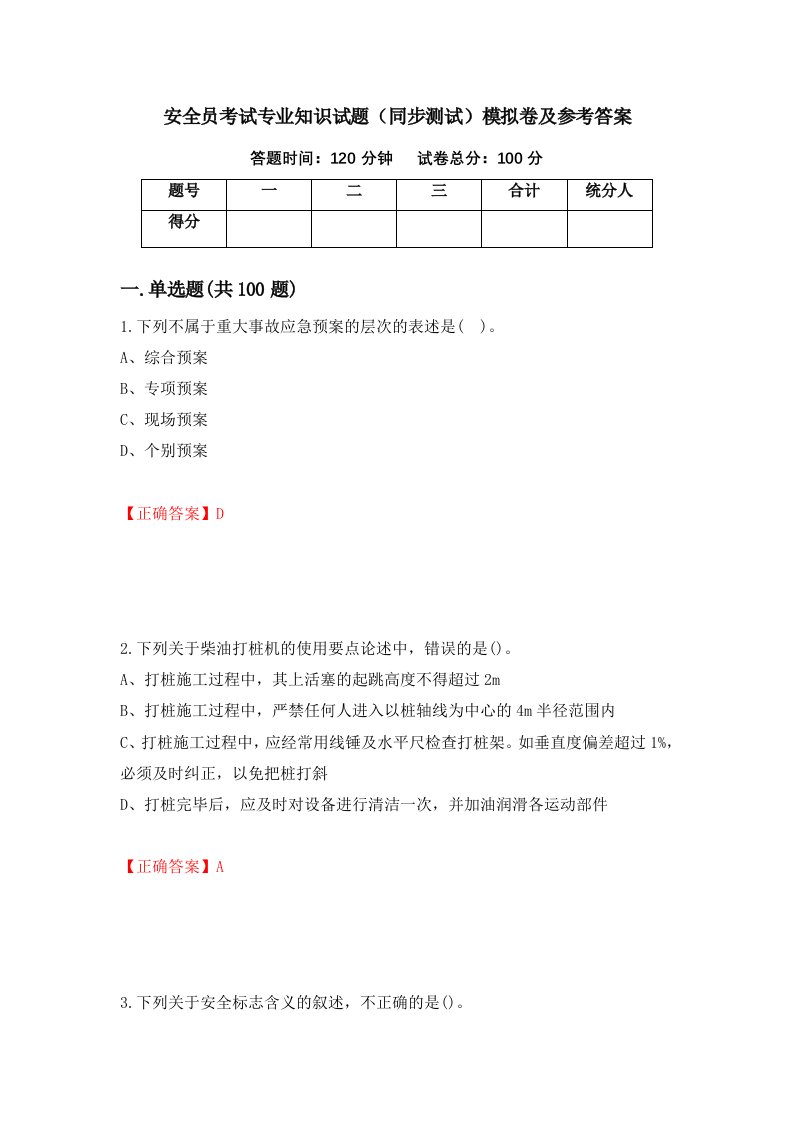 安全员考试专业知识试题（同步测试）模拟卷及参考答案

答题时间：120 分钟　　试卷总分：100 分

| 题号 | 一 | 二 | 三 | 合计 | 统分人 |
|---|---|---|---|---|---|
| 得分 | | | | | |

一.单选题(共 100 题)

1.下列不属于重大事故应急预案的层次的表述是(　)。

A、综合预案

B、专项预案

C、现场预案

D、个别预案

【正确答案】D

2.下列关于柴油打桩机的使用要点论述中，错误的是()。

A、打桩施工过程中，其上活塞的起跳高度不得超过 2m

B、打桩施工过程中，严禁任何人进入以桩轴线为中心的 4m 半径范围内

C、打桩施工过程中，应经常用线锤及水平尺检查打桩架。如垂直度偏差超过 1%，必须及时纠正，以免把桩打斜

D、打桩完毕后，应及时对设备进行清洁一次，并加油润滑各运动部件

【正确答案】A

3.下列关于安全标志含义的叙述，不正确的是()。